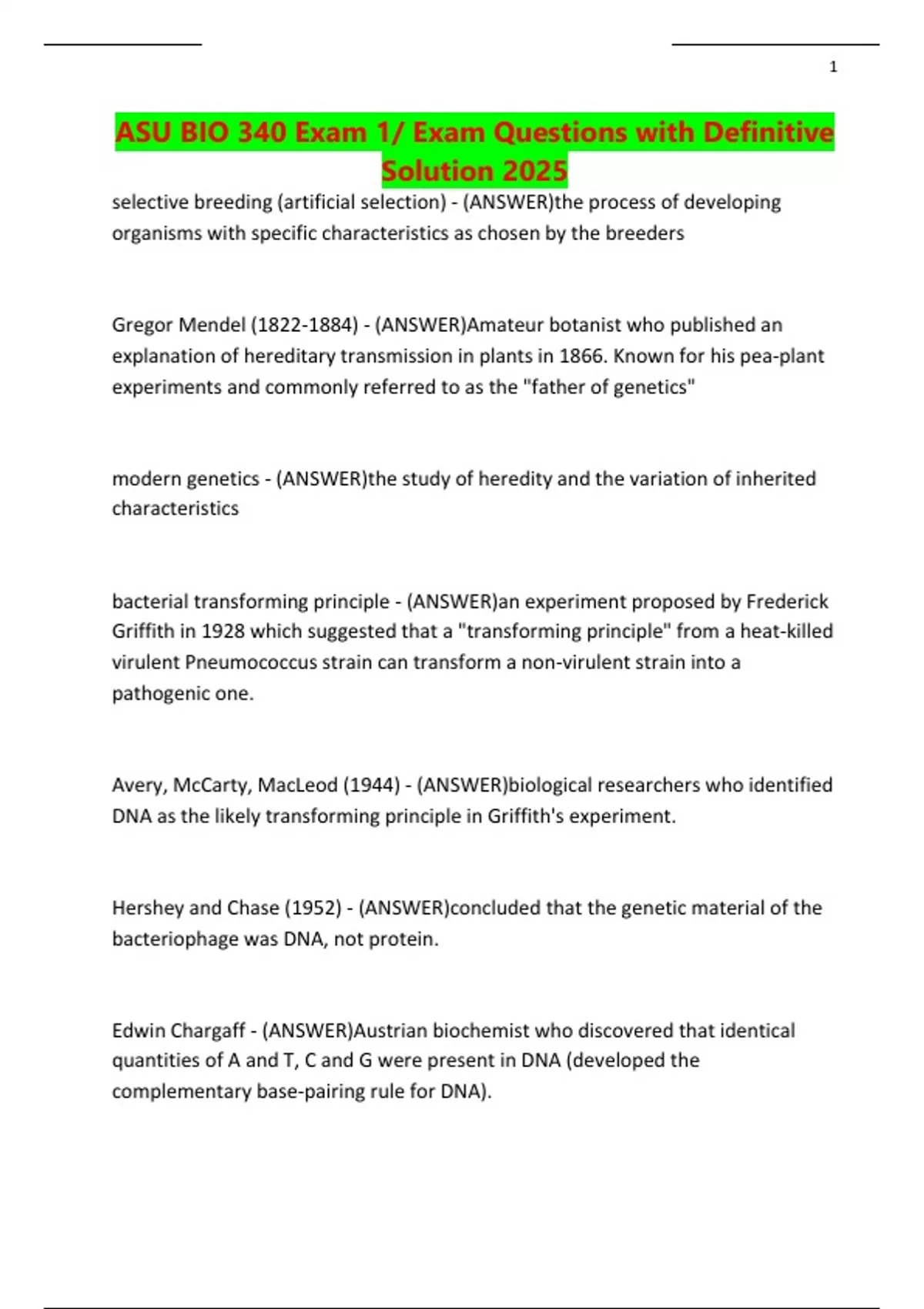 1

ASU BIO 340 Exam 1/ Exam Questions with Definitive Solution 2025

selective breeding (artificial selection) - (ANSWER)the process of developing organisms with specific characteristics as chosen by the breeders

Gregor Mendel (1822-1884) - (ANSWER)Amateur botanist who published an explanation of hereditary transmission in plants in 1866. Known for his pea-plant experiments and commonly referred to as the "father of genetics"

modern genetics - (ANSWER)the study of heredity and the variation of inherited characteristics

bacterial transforming principle - (ANSWER)an experiment proposed by Frederick Griffith in 1928 which suggested that a "transforming principle" from a heat-killed virulent Pneumococcus strain can transform a non-virulent strain into a pathogenic one.

Avery, McCarty, MacLeod (1944) - (ANSWER)biological researchers who identified DNA as the likely transforming principle in Griffith's experiment.

Hershey and Chase (1952) - (ANSWER)concluded that the genetic material of the bacteriophage was DNA, not protein.

Edwin Chargaff - (ANSWER)Austrian biochemist who discovered that identical quantities of A and T, C and G were present in DNA (developed the complementary base-pairing rule for DNA).